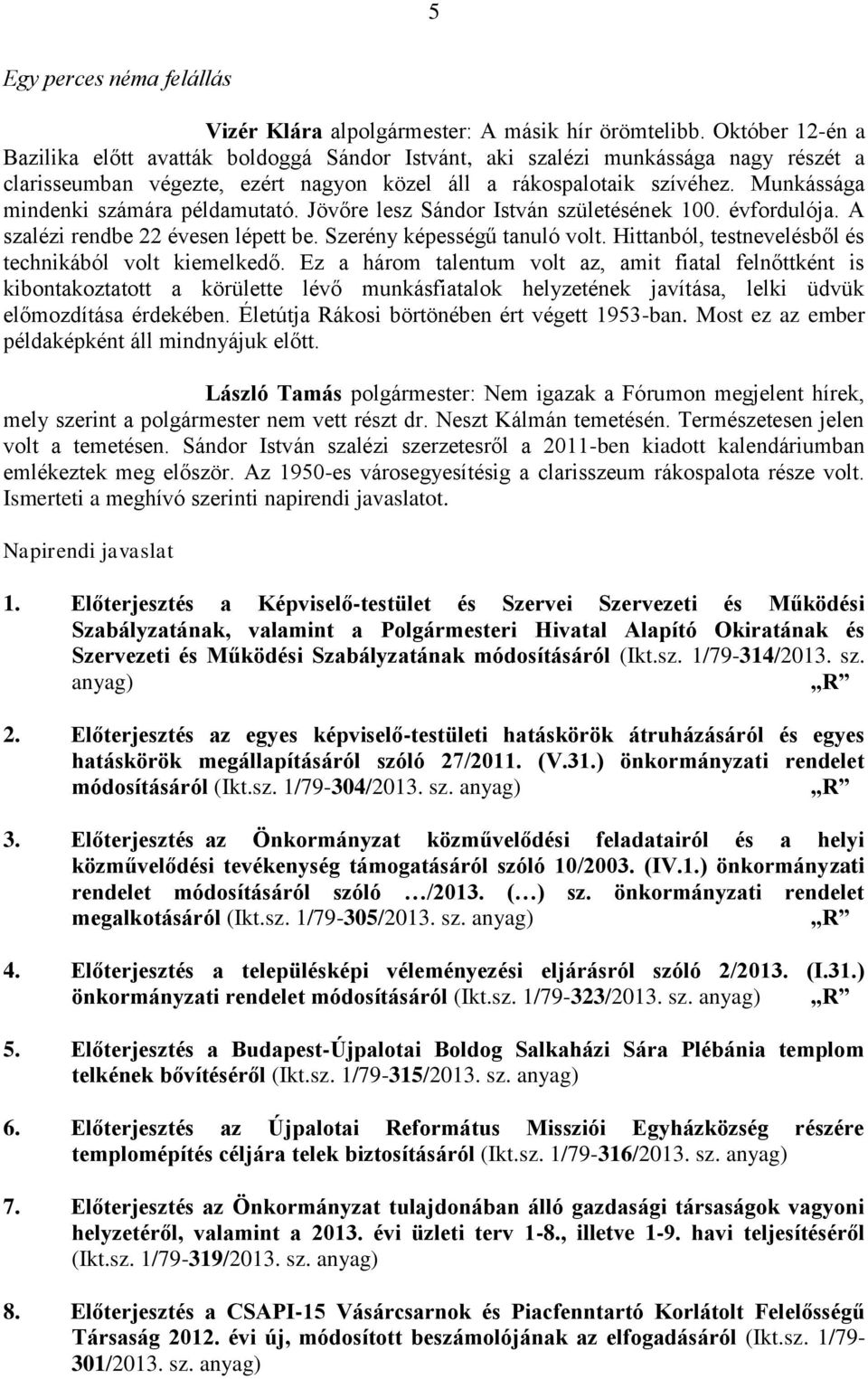 5

Egy perces néma felállás

Vizér Klára alpolgármester: A másik hír örömtelibb. Október 12-én a Bazilika előtt avatták boldoggá Sándor Istvánt, aki szalézi munkássága nagy részét a clarisseumban végezte, ezért nagyon közel áll a rákospalotaik szívéhez. Munkássága mindenki számára példamutató. Jövőre lesz Sándor István születésének 100. évfordulója. A szalézi rendbe 22 évesen lépett be. Szerény képességű tanuló volt. Hittanból, testnevelésből és technikából volt kiemelkedő. Ez a három talentum volt az, amit fiatal felnőttként is kibontakoztatott a körülette lévő munkásfiatalok helyzetének javítása, lelki üdvük előmozdítása érdekében. Életútja Rákosi börtönében ért végett 1953-ban. Most ez az ember példaképként áll mindnyájuk előtt.

László Tamás polgármester: Nem igazak a Fórumon megjelent hírek, mely szerint a polgármester nem vett részt dr. Neszt Kálmán temetésén. Természetesen jelen volt a temetésen. Sándor István szalézi szerzetesről a 2011-ben kiadott kalendáriumban emlékeztek meg először. Az 1950-es városegyesítésig a clarisszeum rákospalota része volt. Ismerteti a meghívó szerinti napirendi javaslatot.

Napirendi javaslat

1. Előterjesztés a Képviselő-testület és Szervei Szervezeti és Működési Szabályzatának, valamint a Polgármesteri Hivatal Alapító Okiratának és Szervezeti és Működési Szabályzatának módosításáról (Ikt.sz. 1/79-314/2013. sz. anyag) „R”

2. Előterjesztés az egyes képviselő-testületi hatáskörök átruházásáról és egyes hatáskörök megállapításáról szóló 27/2011. (V.31.) önkormányzati rendelet módosításáról (Ikt.sz. 1/79-304/2013. sz. anyag) „R”

3. Előterjesztés az Önkormányzat közművelődési feladatairól és a helyi közművelődési tevékenység támogatásáról szóló 10/2003. (IV.1.) önkormányzati rendelet módosításáról szóló …/2013. (…) sz. önkormányzati rendelet megalkotásáról (Ikt.sz. 1/79-305/2013. sz. anyag) „R”

4. Előterjesztés a településképi véleményezési eljárásról szóló 2/2013. (I.31.) önkormányzati rendelet módosításáról (Ikt.sz. 1/79-323/2013. sz. anyag) „R”

5. Előterjesztés a Budapest-Újpalotai Boldog Salkaházi Sára Plébánia templom telkének bővítéséről (Ikt.sz. 1/79-315/2013. sz. anyag)

6. Előterjesztés az Újpalotai Református Missziói Egyházközség részére templomépítés céljára telek biztosításáról (Ikt.sz. 1/79-316/2013. sz. anyag)

7. Előterjesztés az Önkormányzat tulajdonában álló gazdasági társaságok vagyoni helyzetéről, valamint a 2013. évi üzleti terv 1-8., illetve 1-9. havi teljesítéséről (Ikt.sz. 1/79-319/2013. sz. anyag)

8. Előterjesztés a CSAPI-15 Vásárcsarnok és Piacfenntartó Korlátolt Felelősségű Társaság 2012. évi új, módosított beszámolójának az elfogadásáról (Ikt.sz. 1/79-301/2013. sz. anyag)